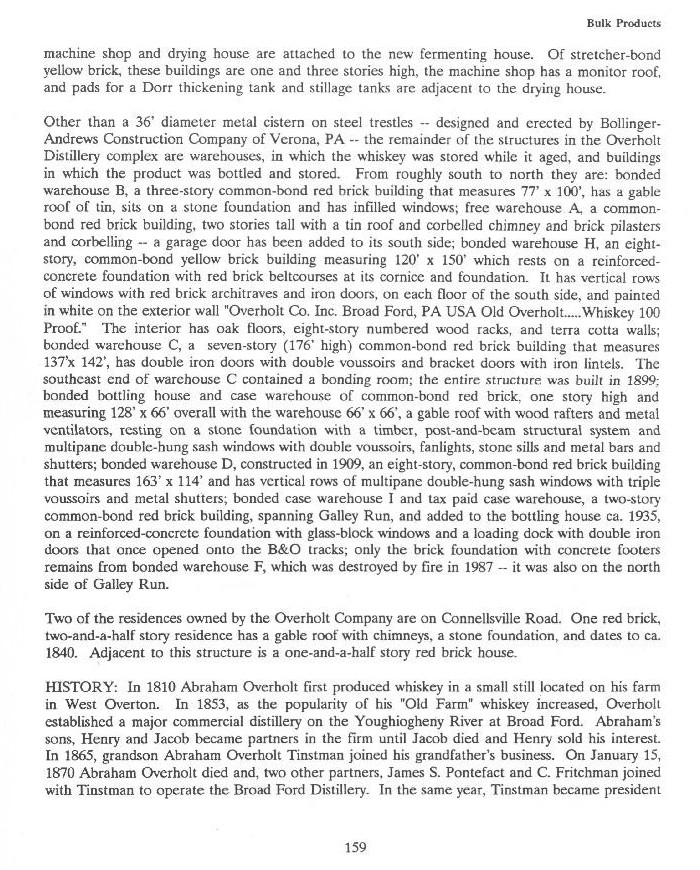 Bulk Products

machine shop and drying house are attached to the new fermenting house. Of stretcher-bond yellow brick, these buildings are one and three stories high, the machine shop has a monitor roof, and pads for a Dorr thickening tank and stillage tanks are adjacent to the drying house.

Other than a 36' diameter metal cistern on steel trestles -- designed and erected by Bollinger-Andrews Construction Company of Verona, PA -- the remainder of the structures in the Overholt Distillery complex are warehouses, in which the whiskey was stored while it aged, and buildings in which the product was bottled and stored. From roughly south to north they are: bonded warehouse B, a three-story common-bond red brick building that measures 77' x 100', has a gable roof of tin, sits on a stone foundation and has infilled windows; free warehouse A, a common-bond red brick building, two stories tall with a tin roof and corbelled chimney and brick pilasters and corbelling -- a garage door has been added to its south side; bonded warehouse H, an eight-story, common-bond yellow brick building measuring 120' x 150' which rests on a reinforced-concrete foundation with red brick beltcourses at its cornice and foundation. It has vertical rows of windows with red brick architraves and iron doors, on each floor of the south side, and painted in white on the exterior wall "Overholt Co. Inc. Broad Ford, PA USA Old Overholt.....Whiskey 100 Proof." The interior has oak floors, eight-story numbered wood racks, and terra cotta walls; bonded warehouse C, a seven-story (176' high) common-bond red brick building that measures 137'x 142', has double iron doors with double voussoirs and bracket doors with iron lintels. The southeast end of warehouse C contained a bonding room; the entire structure was built in 1899; bonded bottling house and case warehouse of common-bond red brick, one story high and measuring 128' x 66' overall with the warehouse 66' x 66', a gable roof with wood rafters and metal ventilators, resting on a stone foundation with a timber, post-and-beam structural system and multipane double-hung sash windows with double voussoirs, fanlights, stone sills and metal bars and shutters; bonded warehouse D, constructed in 1909, an eight-story, common-bond red brick building that measures 163' x 114' and has vertical rows of multipane double-hung sash windows with triple voussoirs and metal shutters; bonded case warehouse I and tax paid case warehouse, a two-story common-bond red brick building, spanning Galley Run, and added to the bottling house ca. 1935, on a reinforced-concrete foundation with glass-block windows and a loading dock with double iron doors that once opened onto the B&O tracks; only the brick foundation with concrete footers remains from bonded warehouse F, which was destroyed by fire in 1987 -- it was also on the north side of Galley Run.

Two of the residences owned by the Overholt Company are on Connellsville Road. One red brick, two-and-a-half story residence has a gable roof with chimneys, a stone foundation, and dates to ca. 1840. Adjacent to this structure is a one-and-a-half story red brick house.

HISTORY: In 1810 Abraham Overholt first produced whiskey in a small still located on his farm in West Overton. In 1853, as the popularity of his "Old Farm" whiskey increased, Overholt established a major commercial distillery on the Youghiogheny River at Broad Ford. Abraham's sons, Henry and Jacob became partners in the firm until Jacob died and Henry sold his interest. In 1865, grandson Abraham Overholt Tinstman joined his grandfather's business. On January 15, 1870 Abraham Overholt died and, two other partners, James S. Pontefact and C. Fritchman joined with Tinstman to operate the Broad Ford Distillery. In the same year, Tinstman became president

159